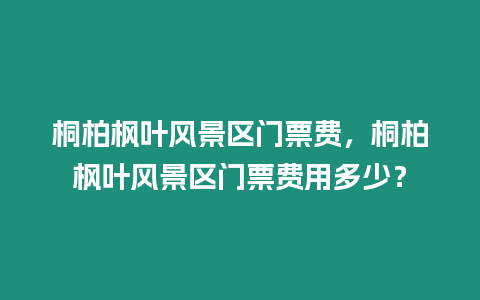 桐柏枫叶风景区门票费，桐柏枫叶风景区门票费用多少？